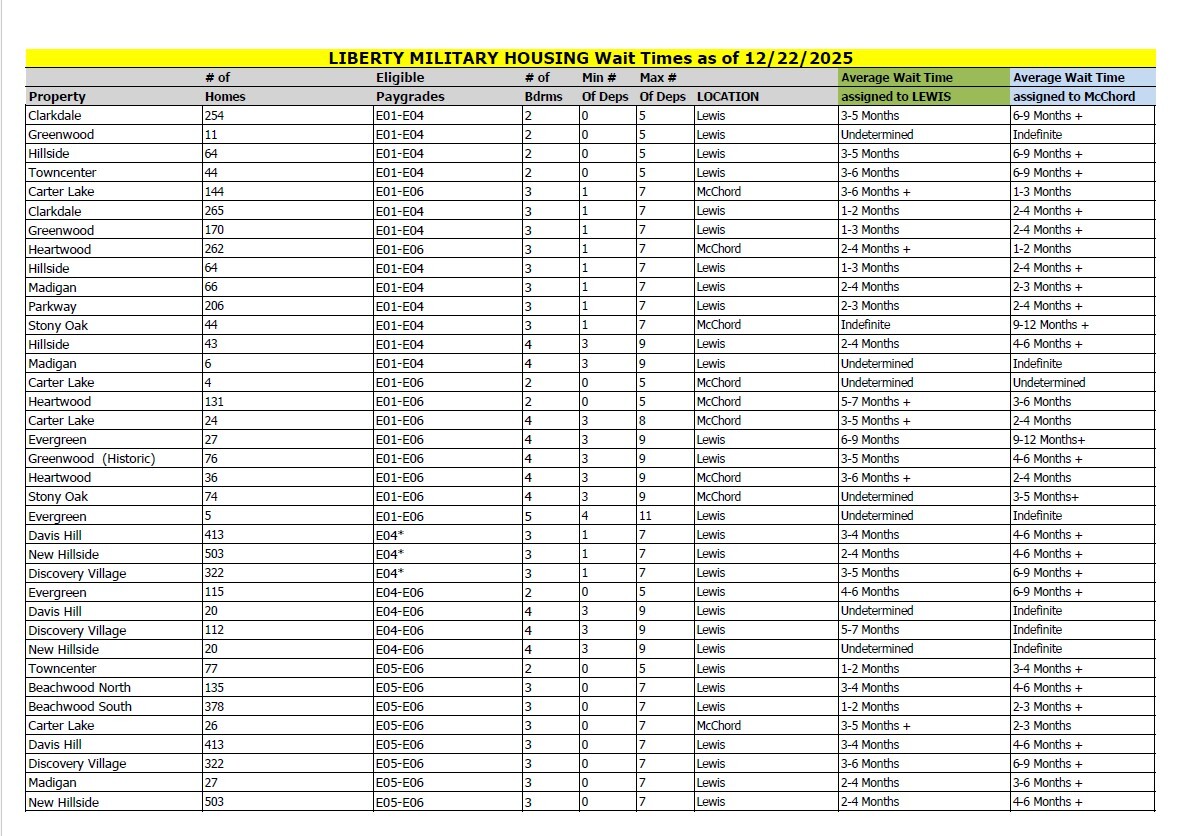 LIBERTY MILITARY HOUSING Wait Times as of 12/22/2025

| Property | # of Homes | Eligible Paygrades | # of Bdrms | Min # Of Deps | Max # Of Deps | LOCATION | Average Wait Time assigned to LEWIS | Average Wait Time assigned to McChord |
|---|---|---|---|---|---|---|---|---|
| Clarkdale | 254 | E01-E04 | 2 | 0 | 5 | Lewis | 3-5 Months | 6-9 Months + |
| Greenwood | 11 | E01-E04 | 2 | 0 | 5 | Lewis | Undetermined | Indefinite |
| Hillside | 64 | E01-E04 | 2 | 0 | 5 | Lewis | 3-5 Months | 6-9 Months + |
| Towncenter | 44 | E01-E04 | 2 | 0 | 5 | Lewis | 3-6 Months | 6-9 Months + |
| Carter Lake | 144 | E01-E06 | 3 | 1 | 7 | McChord | 3-6 Months + | 1-3 Months |
| Clarkdale | 265 | E01-E04 | 3 | 1 | 7 | Lewis | 1-2 Months | 2-4 Months + |
| Greenwood | 170 | E01-E04 | 3 | 1 | 7 | Lewis | 1-3 Months | 2-4 Months + |
| Heartwood | 262 | E01-E06 | 3 | 1 | 7 | McChord | 2-4 Months + | 1-2 Months |
| Hillside | 64 | E01-E04 | 3 | 1 | 7 | Lewis | 1-3 Months | 2-4 Months + |
| Madigan | 66 | E01-E04 | 3 | 1 | 7 | Lewis | 2-4 Months | 2-3 Months + |
| Parkway | 206 | E01-E04 | 3 | 1 | 7 | Lewis | 2-3 Months | 2-4 Months + |
| Stony Oak | 44 | E01-E04 | 3 | 1 | 7 | McChord | Indefinite | 9-12 Months + |
| Hillside | 43 | E01-E04 | 4 | 3 | 9 | Lewis | 2-4 Months | 4-6 Months + |
| Madigan | 6 | E01-E04 | 4 | 3 | 9 | Lewis | Undetermined | Indefinite |
| Carter Lake | 4 | E01-E06 | 2 | 0 | 5 | McChord | Undetermined | Undetermined |
| Heartwood | 131 | E01-E06 | 2 | 0 | 5 | McChord | 5-7 Months + | 3-6 Months |
| Carter Lake | 24 | E01-E06 | 4 | 3 | 8 | McChord | 3-5 Months + | 2-4 Months |
| Evergreen | 27 | E01-E06 | 4 | 3 | 9 | Lewis | 6-9 Months | 9-12 Months+ |
| Greenwood (Historic) | 76 | E01-E06 | 4 | 3 | 9 | Lewis | 3-5 Months | 4-6 Months + |
| Heartwood | 36 | E01-E06 | 4 | 3 | 9 | McChord | 3-6 Months + | 2-4 Months |
| Stony Oak | 74 | E01-E06 | 4 | 3 | 9 | McChord | Undetermined | 3-5 Months+ |
| Evergreen | 5 | E01-E06 | 5 | 4 | 11 | Lewis | Undetermined | Indefinite |
| Davis Hill | 413 | E04* | 3 | 1 | 7 | Lewis | 3-4 Months | 4-6 Months + |
| New Hillside | 503 | E04* | 3 | 1 | 7 | Lewis | 2-4 Months | 4-6 Months + |
| Discovery Village | 322 | E04* | 3 | 1 | 7 | Lewis | 3-5 Months | 6-9 Months + |
| Evergreen | 115 | E04-E06 | 2 | 0 | 5 | Lewis | 4-6 Months | 6-9 Months + |
| Davis Hill | 20 | E04-E06 | 4 | 3 | 9 | Lewis | Undetermined | Indefinite |
| Discovery Village | 112 | E04-E06 | 4 | 3 | 9 | Lewis | 5-7 Months | Indefinite |
| New Hillside | 20 | E04-E06 | 4 | 3 | 9 | Lewis | Undetermined | Indefinite |
| Towncenter | 77 | E05-E06 | 2 | 0 | 5 | Lewis | 1-2 Months | 3-4 Months + |
| Beachwood North | 135 | E05-E06 | 3 | 0 | 7 | Lewis | 3-4 Months | 4-6 Months + |
| Beachwood South | 378 | E05-E06 | 3 | 0 | 7 | Lewis | 1-2 Months | 2-3 Months + |
| Carter Lake | 26 | E05-E06 | 3 | 0 | 7 | McChord | 3-5 Months + | 2-3 Months |
| Davis Hill | 413 | E05-E06 | 3 | 0 | 7 | Lewis | 3-4 Months | 4-6 Months + |
| Discovery Village | 322 | E05-E06 | 3 | 0 | 7 | Lewis | 3-6 Months | 6-9 Months + |
| Madigan | 27 | E05-E06 | 3 | 0 | 7 | Lewis | 2-4 Months | 3-6 Months + |
| New Hillside | 503 | E05-E06 | 3 | 0 | 7 | Lewis | 2-4 Months | 4-6 Months + |